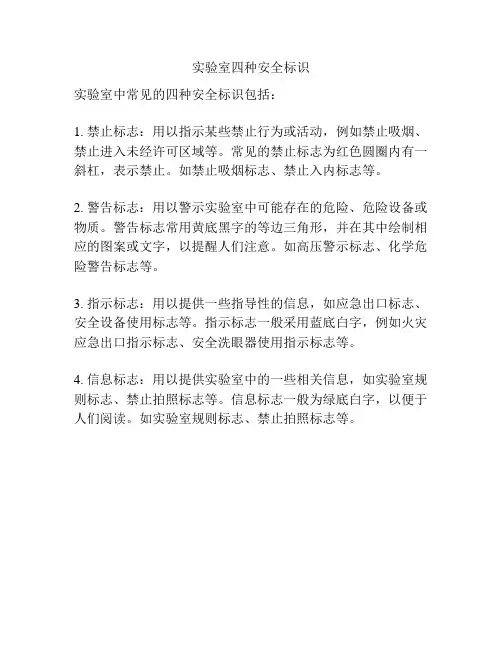 实验室四种安全标识

实验室中常见的四种安全标识包括：

1. 禁止标志：用以指示某些禁止行为或活动，例如禁止吸烟、禁止进入未经许可区域等。常见的禁止标志为红色圆圈内有一斜杠，表示禁止。如禁止吸烟标志、禁止入内标志等。

2. 警告标志：用以警示实验室中可能存在的危险、危险设备或物质。警告标志常用黄底黑字的等边三角形，并在其中绘制相应的图案或文字，以提醒人们注意。如高压警示标志、化学危险警告标志等。

3. 指示标志：用以提供一些指导性的信息，如应急出口标志、安全设备使用标志等。指示标志一般采用蓝底白字，例如火灾应急出口指示标志、安全洗眼器使用指示标志等。

4. 信息标志：用以提供实验室中的一些相关信息，如实验室规则标志、禁止拍照标志等。信息标志一般为绿底白字，以便于人们阅读。如实验室规则标志、禁止拍照标志等。